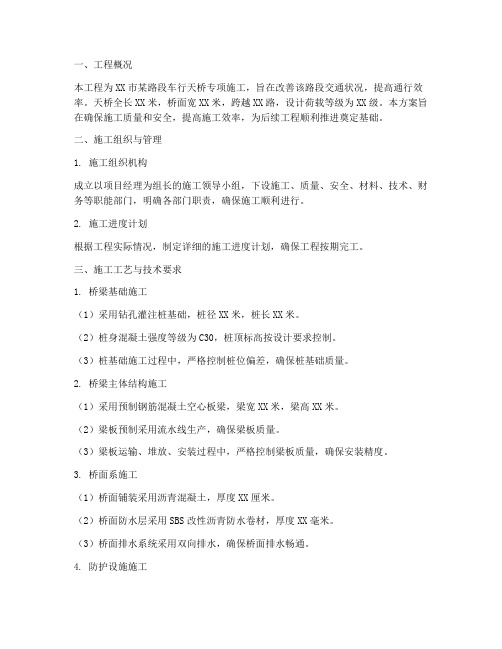 一、工程概况

本工程为XX市某路段车行天桥专项施工，旨在改善该路段交通状况，提高通行效率。天桥全长XX米，桥面宽XX米，跨越XX路，设计荷载等级为XX级。本方案旨在确保施工质量和安全，提高施工效率，为后续工程顺利推进奠定基础。

二、施工组织与管理

1. 施工组织机构

成立以项目经理为组长的施工领导小组，下设施工、质量、安全、材料、技术、财务等职能部门，明确各部门职责，确保施工顺利进行。

2. 施工进度计划

根据工程实际情况，制定详细的施工进度计划，确保工程按期完工。

三、施工工艺与技术要求

1. 桥梁基础施工

（1）采用钻孔灌注桩基础，桩径XX米，桩长XX米。

（2）桩身混凝土强度等级为C30，桩顶标高按设计要求控制。

（3）桩基础施工过程中，严格控制桩位偏差，确保桩基础质量。

2. 桥梁主体结构施工

（1）采用预制钢筋混凝土空心板梁，梁宽XX米，梁高XX米。

（2）梁板预制采用流水线生产，确保梁板质量。

（3）梁板运输、堆放、安装过程中，严格控制梁板质量，确保安装精度。

3. 桥面系施工

（1）桥面铺装采用沥青混凝土，厚度XX厘米。

（2）桥面防水层采用SBS改性沥青防水卷材，厚度XX毫米。

（3）桥面排水系统采用双向排水，确保桥面排水畅通。

4. 防护设施施工